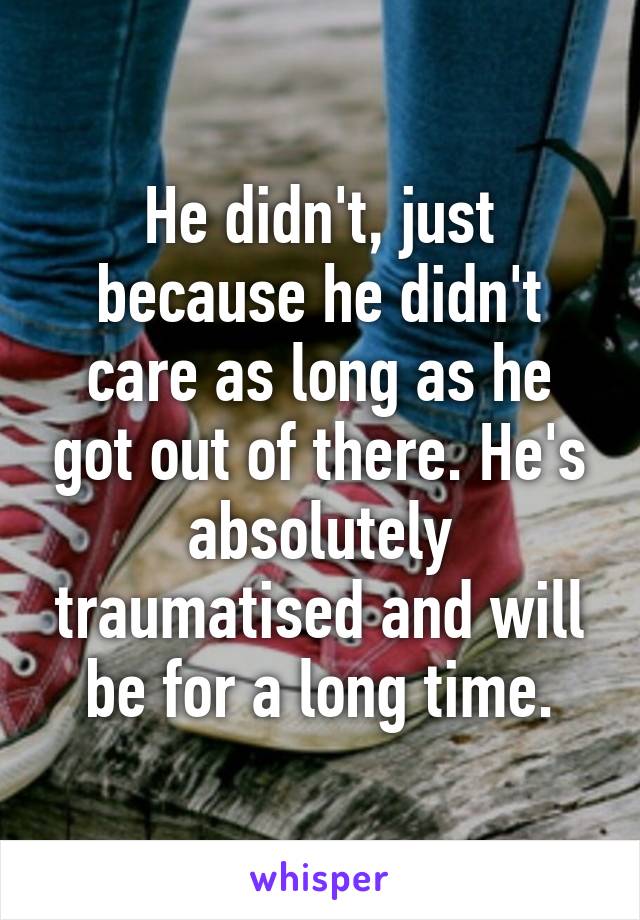 He didn't, just because he didn't care as long as he got out of there. He's absolutely traumatised and will be for a long time.

whisper